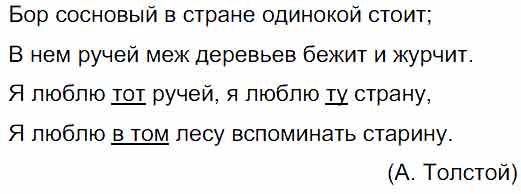 Бор сосновый в стране одинокой стоит;

В нем ручей меж деревьев бежит и журчит.

Я люблю тот ручей, я люблю ту страну,

Я люблю в том лесу вспоминать старину.

(А. Толстой)